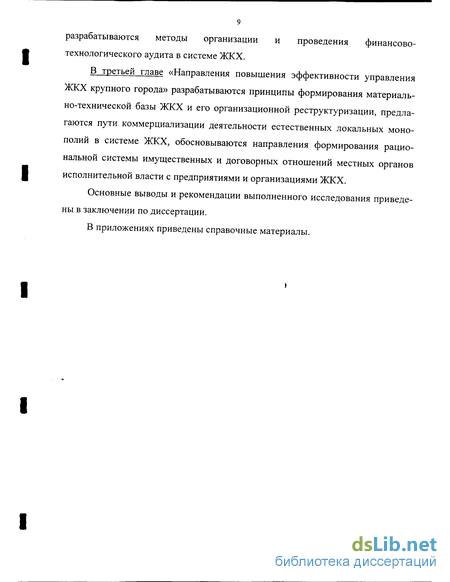 9

разрабатываются методы организации и проведения финансово-технологического аудита в системе ЖКХ.

В третьей главе «Направления повышения эффективности управления ЖКХ крупного города» разрабатываются принципы формирования материально-технической базы ЖКХ и его организационной реструктуризации, предлагаются пути коммерциализации деятельности естественных локальных монополий в системе ЖКХ, обосновываются направления формирования рациональной системы имущественных и договорных отношений местных органов исполнительной власти с предприятиями и организациями ЖКХ.

Основные выводы и рекомендации выполненного исследования приведены в заключении по диссертации.

В приложениях приведены справочные материалы.

dsLib.net
библиотека диссертаций